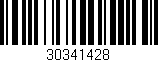 30341428